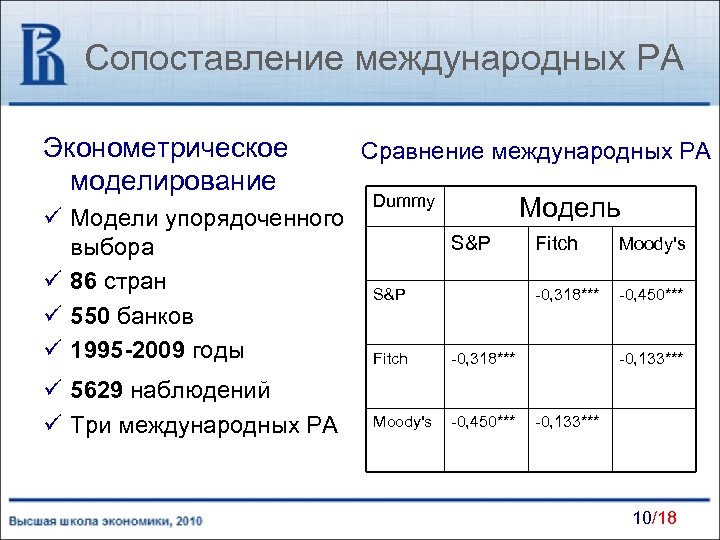 Сопоставление международных РА

Эконометрическое моделирование

✓ Модели упорядоченного выбора
✓ 86 стран
✓ 550 банков
✓ 1995-2009 годы
✓ 5629 наблюдений
✓ Три международных РА

Сравнение международных РА

| Dummy | Модель | | |
|---|---|---|---|
| | S&P | Fitch | Moody's |
| S&P | | -0,318*** | -0,450*** |
| Fitch | -0,318*** | | -0,133*** |
| Moody's | -0,450*** | -0,133*** | |

Высшая школа экономики, 2010

10/18